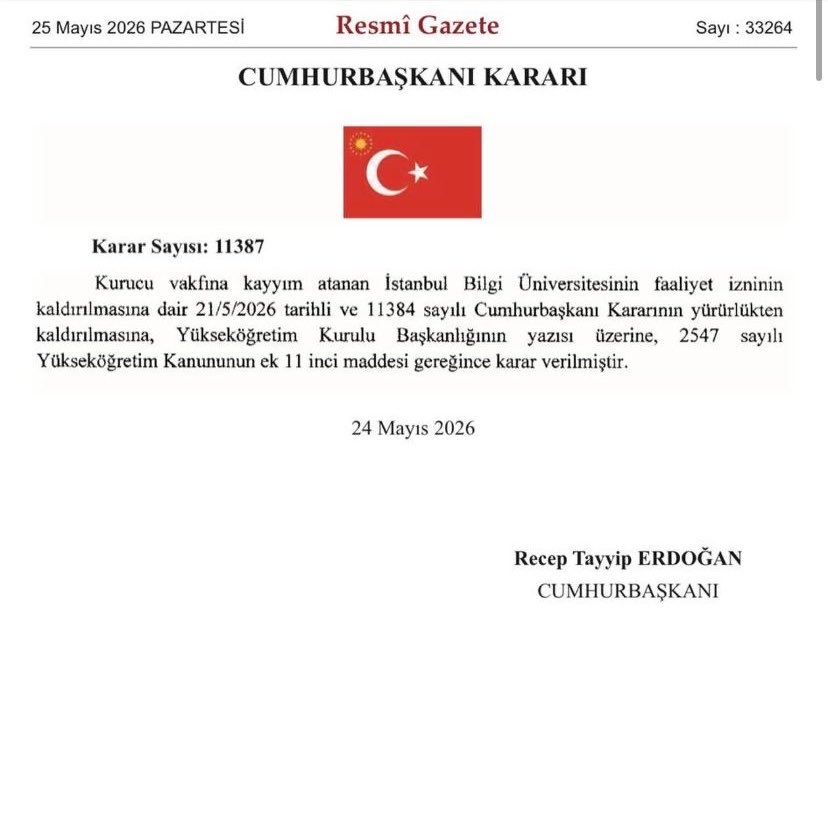 25 Mayıs 2026 PAZARTESİ Resmî Gazete Sayı : 33264

CUMHURBAŞKANI KARARI

Karar Sayısı: 11387

Kurucu vakfına kayyım atanan İstanbul Bilgi Üniversitesinin faaliyet izninin kaldırılmasına dair 21/5/2026 tarihli ve 11384 sayılı Cumhurbaşkanı Kararının yürürlükten kaldırılmasına, Yükseköğretim Kurulu Başkanlığının yazısı üzerine, 2547 sayılı Yükseköğretim Kanununun ek 11 inci maddesi gereğince karar verilmiştir.

24 Mayıs 2026

Recep Tayyip ERDOĞAN
CUMHURBAŞKANI